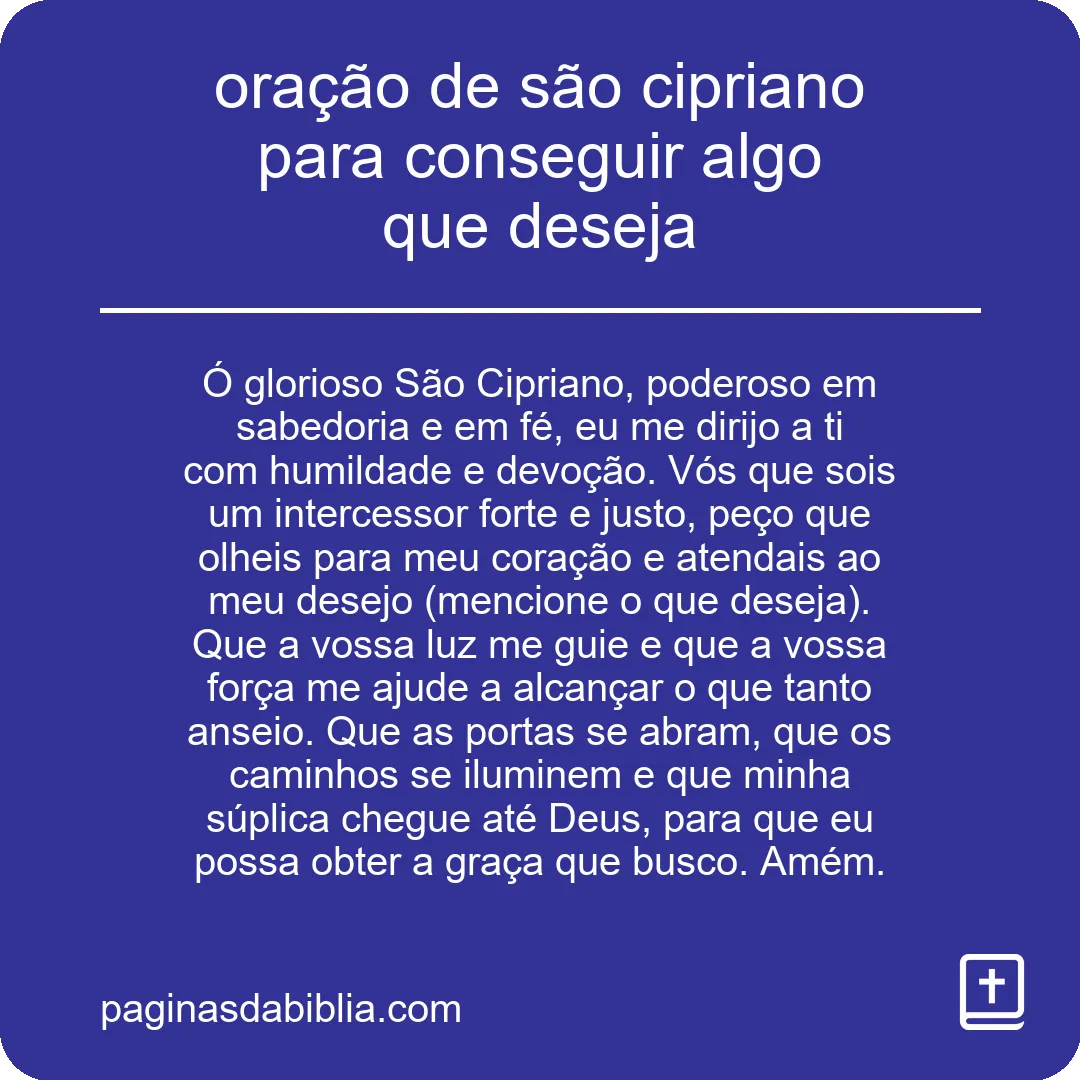 oração de são cipriano para conseguir algo que deseja

Ó glorioso São Cipriano, poderoso em sabedoria e em fé, eu me dirijo a ti com humildade e devoção. Vós que sois um intercessor forte e justo, peço que olheis para meu coração e atendais ao meu desejo (mencione o que deseja). Que a vossa luz me guie e que a vossa força me ajude a alcançar o que tanto anseio. Que as portas se abram, que os caminhos se iluminem e que minha súplica chegue até Deus, para que eu possa obter a graça que busco. Amém.

paginasdabiblia.com